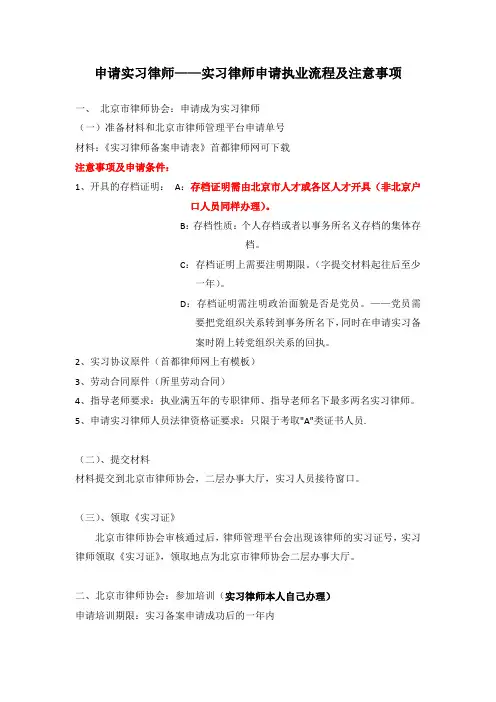 申请实习律师——实习律师申请执业流程及注意事项

一、 北京市律师协会：申请成为实习律师

（一）准备材料和北京市律师管理平台申请单号

材料：《实习律师备案申请表》首都律师网可下载

注意事项及申请条件：

1、开具的存档证明： A：存档证明需由北京市人才或各区人才开具（非北京户口人员同样办理）。

B：存档性质：个人存档或者以事务所名义存档的集体存档。

C：存档证明上需要注明期限。（字提交材料起往后至少一年）。

D：存档证明需注明政治面貌是否是党员。——党员需要把党组织关系转到事务所名下，同时在申请实习备案时附上转党组织关系的回执。

2、实习协议原件（首都律师网上有模板）

3、劳动合同原件（所里劳动合同）

4、指导老师要求：执业满五年的专职律师、指导老师名下最多两名实习律师。

5、申请实习律师人员法律资格证要求：只限于考取"A"类证书人员.

（二）、提交材料

材料提交到北京市律师协会，二层办事大厅，实习人员接待窗口。

（三）、领取《实习证》

北京市律师协会审核通过后，律师管理平台会出现该律师的实习证号，实习律师领取《实习证》，领取地点为北京市律师协会二层办事大厅。

二、北京市律师协会：参加培训（实习律师本人自己办理）

申请培训期限：实习备案申请成功后的一年内